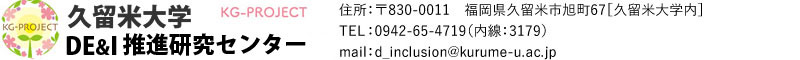 KG-PROJECT
久留米大学 KG-PROJECT
DE&I 推進研究センター

住所：〒830-0011　福岡県久留米市旭町67［久留米大学内］
TEL：0942-65-4719（内線：3179）
mail：d_inclusion@kurume-u.ac.jp